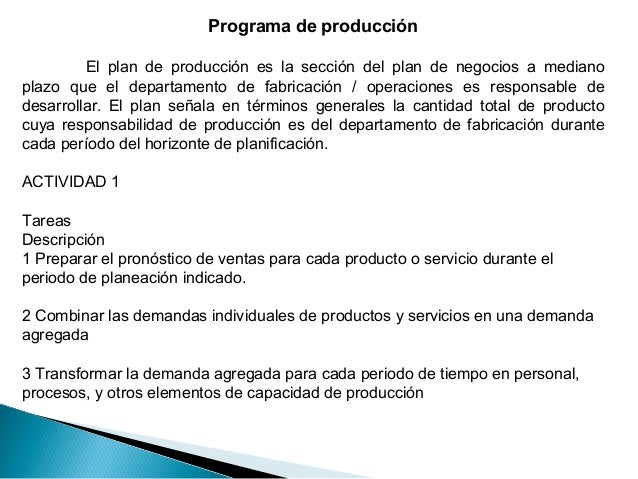 Programa de producción

El plan de producción es la sección del plan de negocios a mediano plazo que el departamento de fabricación / operaciones es responsable de desarrollar. El plan señala en términos generales la cantidad total de producto cuya responsabilidad de producción es del departamento de fabricación durante cada período del horizonte de planificación.

ACTIVIDAD 1

Tareas
Descripción
1 Preparar el pronóstico de ventas para cada producto o servicio durante el periodo de planeación indicado.

2 Combinar las demandas individuales de productos y servicios en una demanda agregada

3 Transformar la demanda agregada para cada periodo de tiempo en personal, procesos, y otros elementos de capacidad de producción